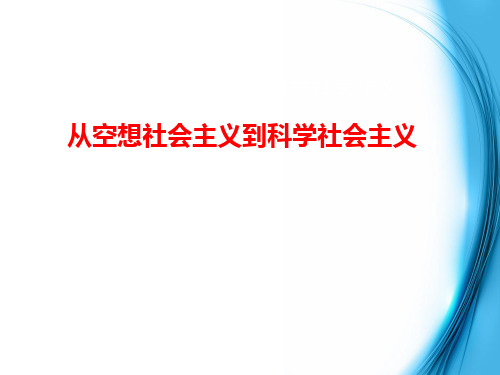 从空想社会主义到科学社会主义